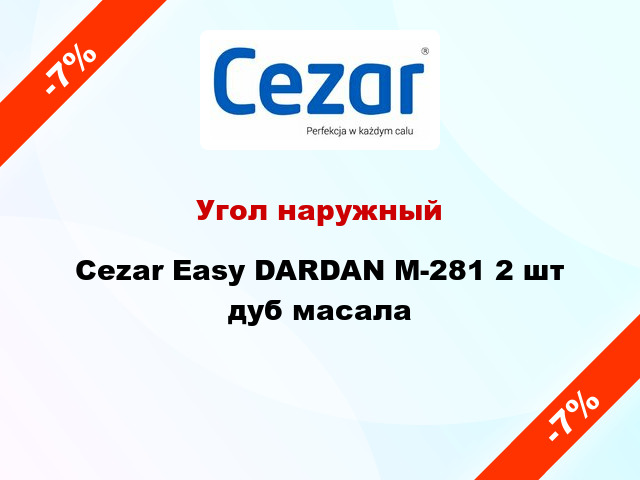 -7%

Cezar®

Perfekcja w każdym calu

Угол наружный

Cezar Easy DARDAN M-281 2 шт дуб масала

-7%